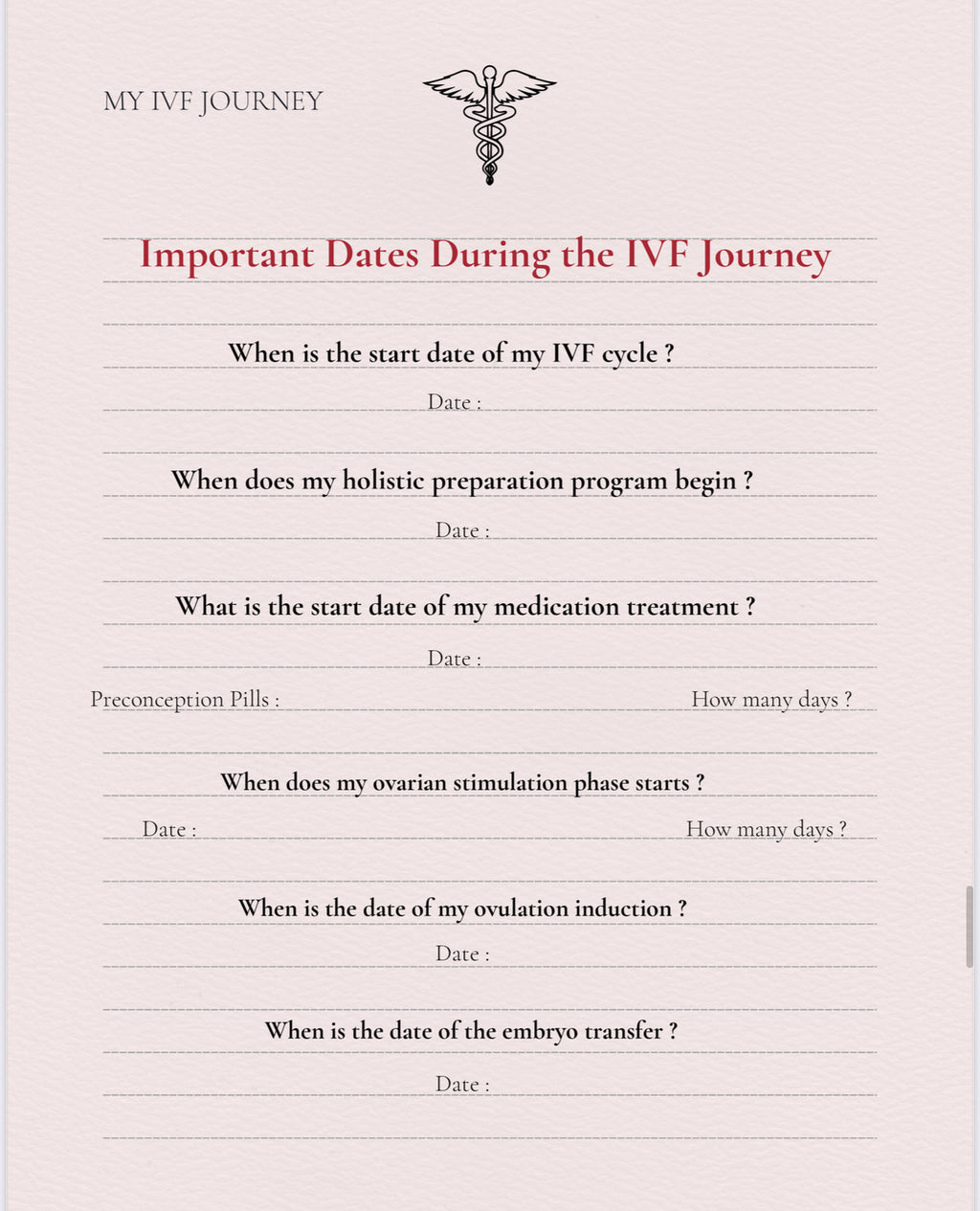 MY IVF JOURNEY

Important Dates During the IVF Journey

When is the start date of my IVF cycle ?

Date :

When does my holistic preparation program begin ?

Date :

What is the start date of my medication treatment ?

Date :

Preconception Pills : How many days ?

When does my ovarian stimulation phase starts ?

Date : How many days ?

When is the date of my ovulation induction ?

Date :

When is the date of the embryo transfer ?

Date :